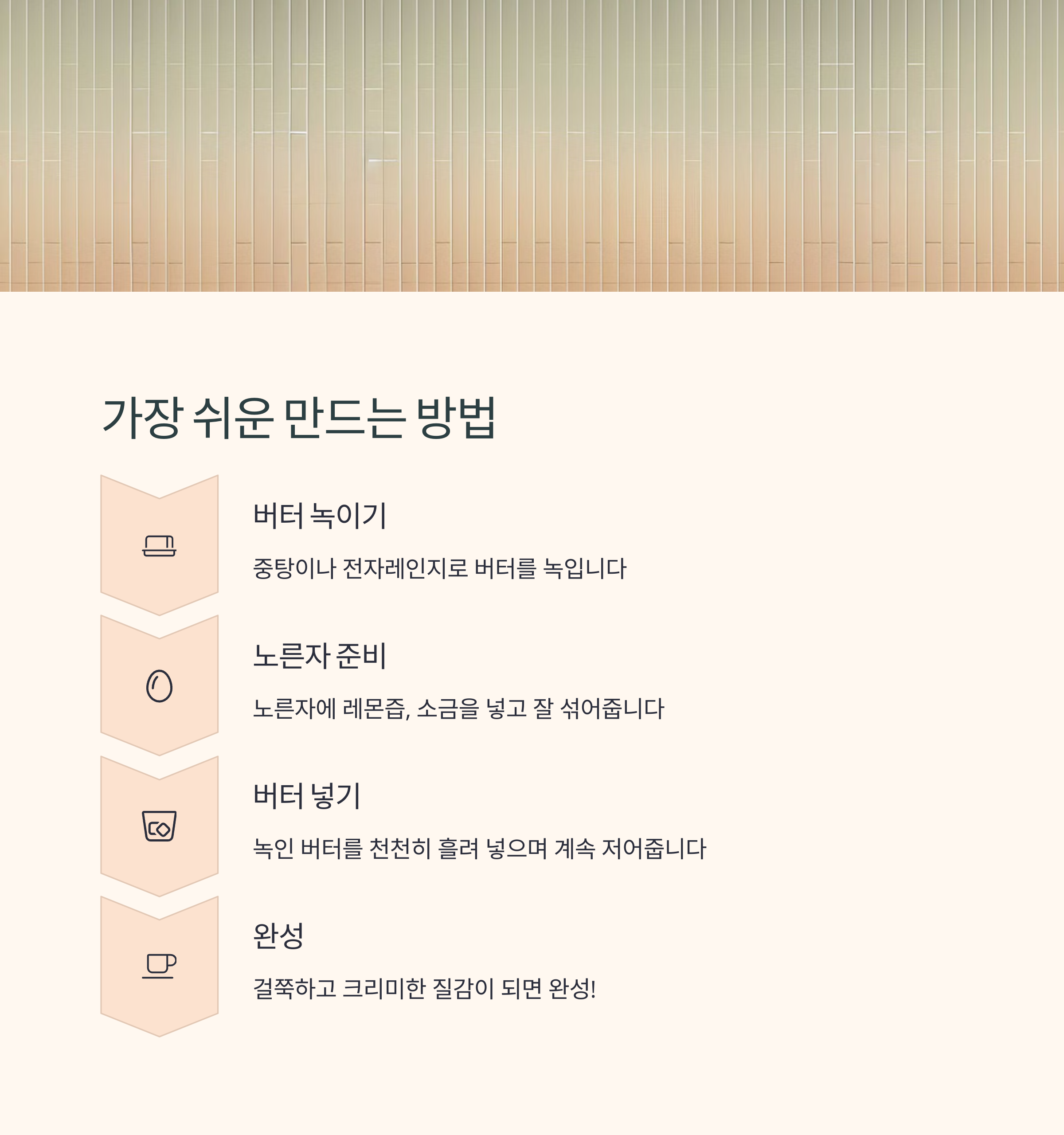 가장 쉬운 만드는 방법

버터 녹이기

중탕이나 전자레인지로 버터를 녹입니다

노른자 준비

노른자에 레몬즙, 소금을 넣고 잘 섞어줍니다

버터 넣기

녹인 버터를 천천히 흘려 넣으며 계속 저어줍니다

완성

걸쭉하고 크리미한 질감이 되면 완성!